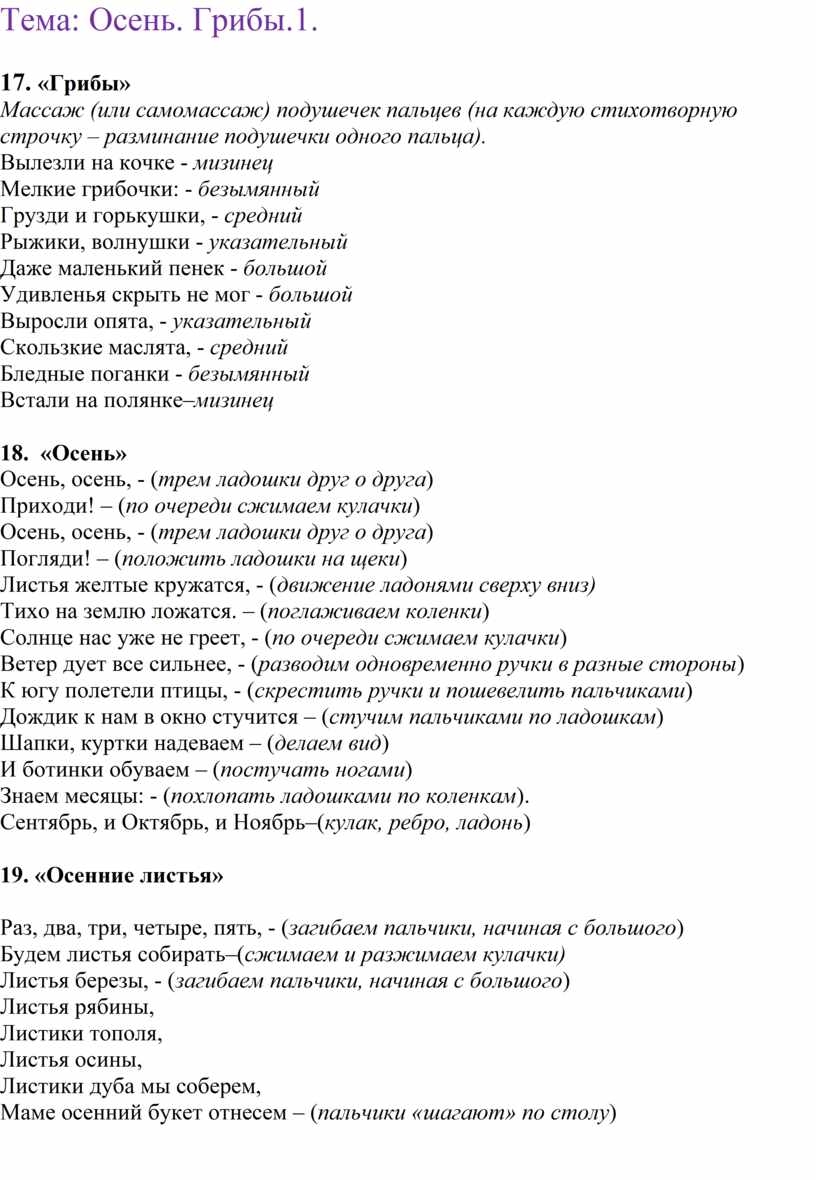 Тема: Осень. Грибы.1.

17. «Грибы»
Массаж (или самомассаж) подушечек пальцев (на каждую стихотворную строчку – разминание подушечки одного пальца).
Вылезли на кочке - мизинец
Мелкие грибочки: - безымянный
Грузди и горькушки, - средний
Рыжики, волнушки - указательный
Даже маленький пенек - большой
Удивленья скрыть не мог - большой
Выросли опята, - указательный
Скользкие маслята, - средний
Бледные поганки - безымянный
Встали на полянке–мизинец

18. «Осень»
Осень, осень, - (трем ладошки друг о друга)
Приходи! – (по очереди сжимаем кулачки)
Осень, осень, - (трем ладошки друг о друга)
Погляди! – (положить ладошки на щеки)
Листья желтые кружатся, - (движение ладонями сверху вниз)
Тихо на землю ложатся. – (поглаживаем коленки)
Солнце нас уже не греет, - (по очереди сжимаем кулачки)
Ветер дует все сильнее, - (разводим одновременно ручки в разные стороны)
К югу полетели птицы, - (скрестить ручки и пошевелить пальчиками)
Дождик к нам в окно стучится – (стучим пальчиками по ладошкам)
Шапки, куртки надеваем – (делаем вид)
И ботинки обуваем – (постучать ногами)
Знаем месяцы: - (похлопать ладошками по коленкам).
Сентябрь, и Октябрь, и Ноябрь–(кулак, ребро, ладонь)

19. «Осенние листья»

Раз, два, три, четыре, пять, - (загибаем пальчики, начиная с большого)
Будем листья собирать–(сжимаем и разжимаем кулачки)
Листья березы, - (загибаем пальчики, начиная с большого)
Листья рябины,
Листики тополя,
Листья осины,
Листики дуба мы соберем,
Маме осенний букет отнесем – (пальчики «шагают» по столу)